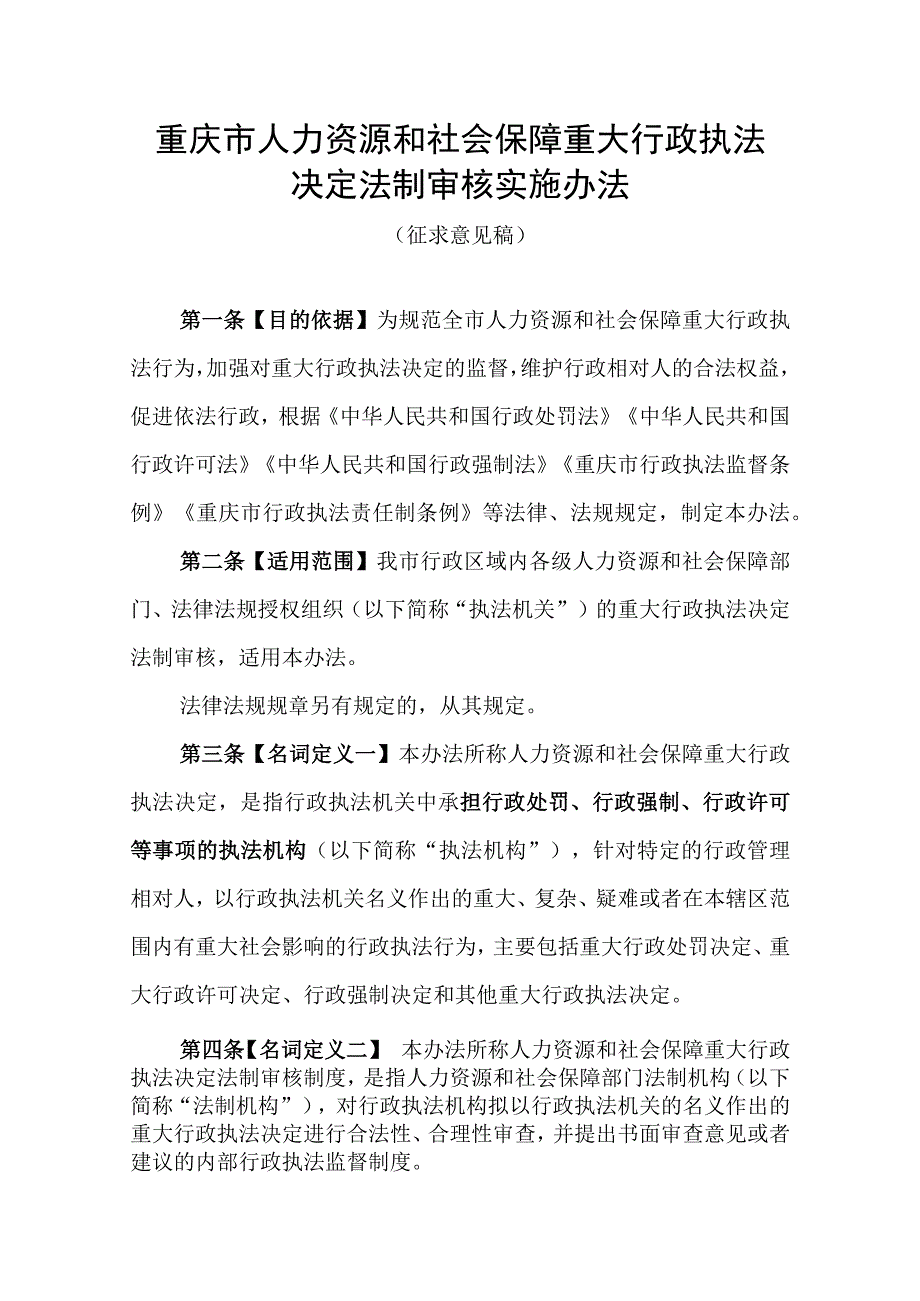 重庆市人力资源和社会保障重大行政执法决定法制审核实施办法

（征求意见稿）

第一条【目的依据】为规范全市人力资源和社会保障重大行政执法行为，加强对重大行政执法决定的监督，维护行政相对人的合法权益，促进依法行政，根据《中华人民共和国行政处罚法》《中华人民共和国行政许可法》《中华人民共和国行政强制法》《重庆市行政执法监督条例》《重庆市行政执法责任制条例》等法律、法规规定，制定本办法。

第二条【适用范围】我市行政区域内各级人力资源和社会保障部门、法律法规授权组织（以下简称“执法机关”）的重大行政执法决定法制审核，适用本办法。

法律法规规章另有规定的，从其规定。

第三条【名词定义一】本办法所称人力资源和社会保障重大行政执法决定，是指行政执法机关中承担行政处罚、行政强制、行政许可等事项的执法机构（以下简称“执法机构”），针对特定的行政管理相对人，以行政执法机关名义作出的重大、复杂、疑难或者在本辖区范围内有重大社会影响的行政执法行为，主要包括重大行政处罚决定、重大行政许可决定、行政强制决定和其他重大行政执法决定。

第四条【名词定义二】 本办法所称人力资源和社会保障重大行政执法决定法制审核制度，是指人力资源和社会保障部门法制机构（以下简称“法制机构”），对行政执法机构拟以行政执法机关的名义作出的重大行政执法决定进行合法性、合理性审查，并提出书面审查意见或者建议的内部行政执法监督制度。